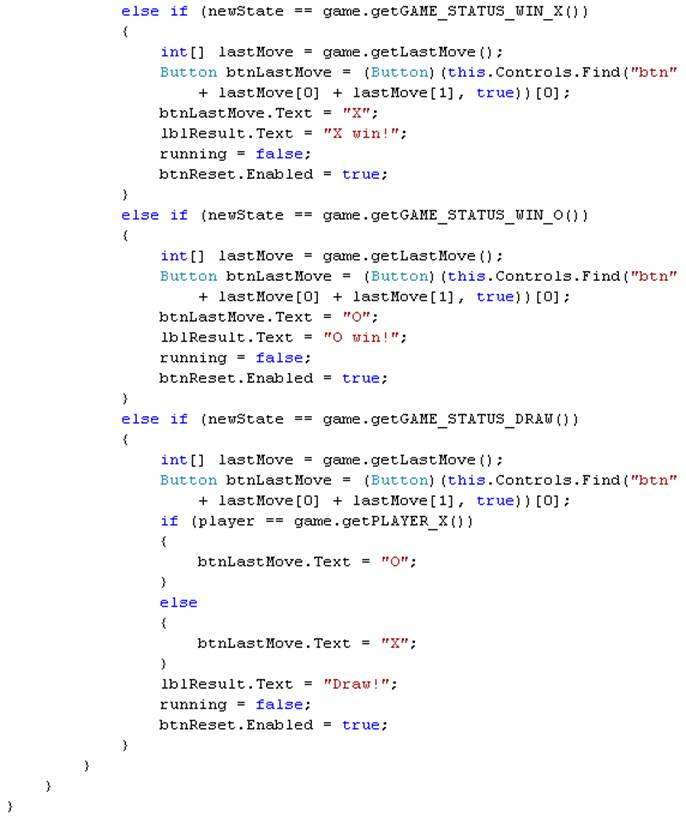 else if (newState == game.getGAME_STATUS_WIN_X())
{
    int[] lastMove = game.getLastMove();
    Button btnLastMove = (Button)(this.Controls.Find("btn"
        + lastMove[0] + lastMove[1], true))[0];
    btnLastMove.Text = "X";
    lblResult.Text = "X win!";
    running = false;
    btnReset.Enabled = true;
}
else if (newState == game.getGAME_STATUS_WIN_O())
{
    int[] lastMove = game.getLastMove();
    Button btnLastMove = (Button)(this.Controls.Find("btn"
        + lastMove[0] + lastMove[1], true))[0];
    btnLastMove.Text = "O";
    lblResult.Text = "O win!";
    running = false;
    btnReset.Enabled = true;
}
else if (newState == game.getGAME_STATUS_DRAW())
{
    int[] lastMove = game.getLastMove();
    Button btnLastMove = (Button)(this.Controls.Find("btn"
        + lastMove[0] + lastMove[1], true))[0];
    if (player == game.getPLAYER_X())
    {
        btnLastMove.Text = "O";
    }
    else
    {
        btnLastMove.Text = "X";
    }
    lblResult.Text = "Draw!";
    running = false;
    btnReset.Enabled = true;
}
}
}
}